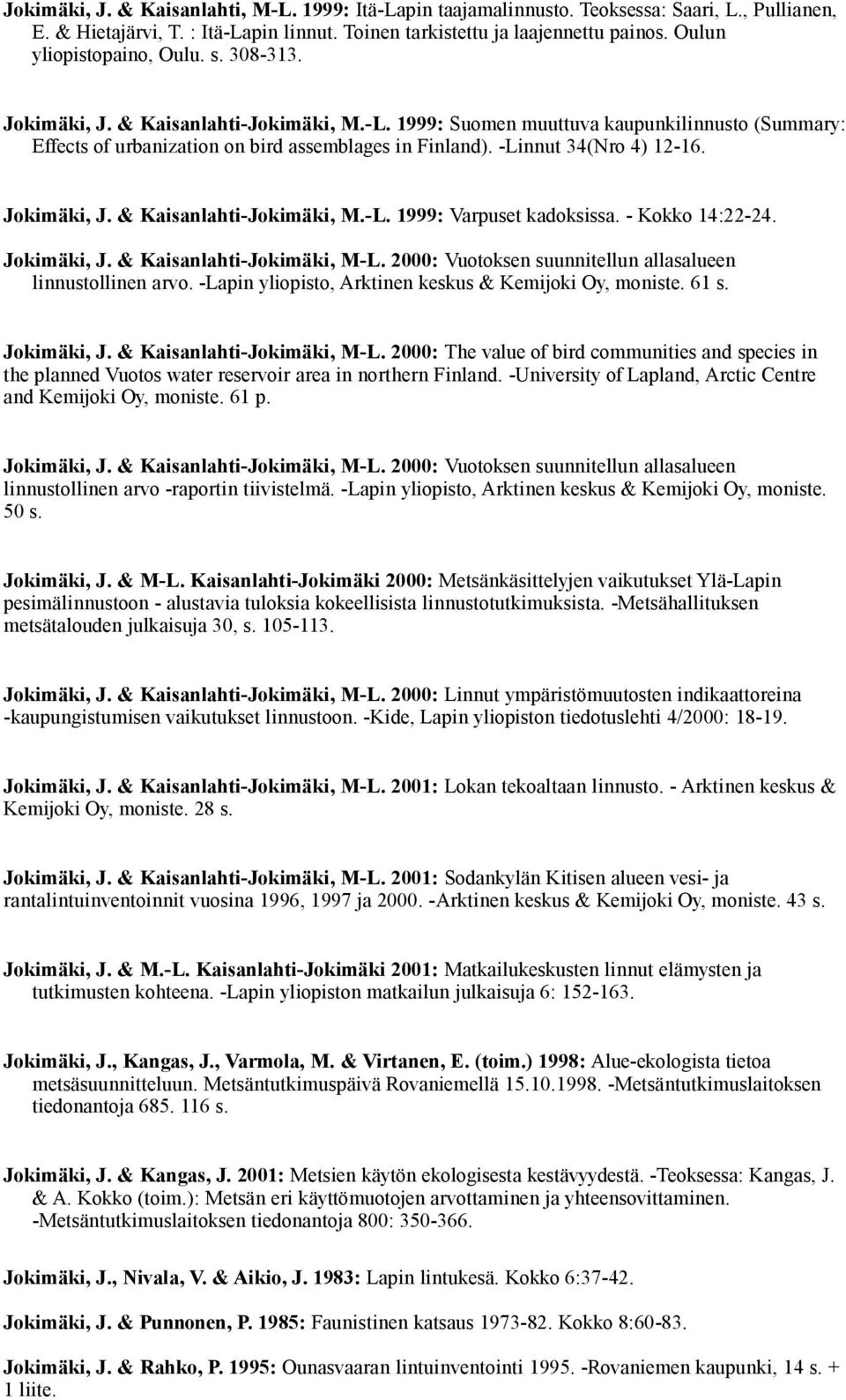 Jokimäki, J. & Kaisanlahti, M-L. 1999: Itä-Lapin taajamalinnusto. Teoksessa: Saari, L., Pullianen, E. & Hietajärvi, T. : Itä-Lapin linnut. Toinen tarkistettu ja laajennettu painos. Oulun yliopistopaino, Oulu. s. 308-313.

Jokimäki, J. & Kaisanlahti-Jokimäki, M.-L. 1999: Suomen muuttuva kaupunkilinnusto (Summary: Effects of urbanization on bird assemblages in Finland). -Linnut 34(Nro 4) 12-16.

Jokimäki, J. & Kaisanlahti-Jokimäki, M.-L. 1999: Varpuset kadoksissa. - Kokko 14:22-24.

Jokimäki, J. & Kaisanlahti-Jokimäki, M-L. 2000: Vuotoksen suunnitellun allasalueen linnustollinen arvo. -Lapin yliopisto, Arktinen keskus & Kemijoki Oy, moniste. 61 s.

Jokimäki, J. & Kaisanlahti-Jokimäki, M-L. 2000: The value of bird communities and species in the planned Vuotos water reservoir area in northern Finland. -University of Lapland, Arctic Centre and Kemijoki Oy, moniste. 61 p.

Jokimäki, J. & Kaisanlahti-Jokimäki, M-L. 2000: Vuotoksen suunnitellun allasalueen linnustollinen arvo -raportin tiivistelmä. -Lapin yliopisto, Arktinen keskus & Kemijoki Oy, moniste. 50 s.

Jokimäki, J. & M-L. Kaisanlahti-Jokimäki 2000: Metsänkäsittelyjen vaikutukset Ylä-Lapin pesimälinnustoon - alustavia tuloksia kokeellisista linnustotutkimuksista. -Metsähallituksen metsätalouden julkaisuja 30, s. 105-113.

Jokimäki, J. & Kaisanlahti-Jokimäki, M-L. 2000: Linnut ympäristömuutosten indikaattoreina -kaupungistumisen vaikutukset linnustoon. -Kide, Lapin yliopiston tiedotuslehti 4/2000: 18-19.

Jokimäki, J. & Kaisanlahti-Jokimäki, M-L. 2001: Lokan tekoaltaan linnusto. - Arktinen keskus & Kemijoki Oy, moniste. 28 s.

Jokimäki, J. & Kaisanlahti-Jokimäki, M-L. 2001: Sodankylän Kitisen alueen vesi- ja rantalintuinventoinnit vuosina 1996, 1997 ja 2000. -Arktinen keskus & Kemijoki Oy, moniste. 43 s.

Jokimäki, J. & M.-L. Kaisanlahti-Jokimäki 2001: Matkailukeskusten linnut elämysten ja tutkimusten kohteena. -Lapin yliopiston matkailun julkaisuja 6: 152-163.

Jokimäki, J., Kangas, J., Varmola, M. & Virtanen, E. (toim.) 1998: Alue-ekologista tietoa metsäsuunnitteluun. Metsäntutkimuspäivä Rovaniemellä 15.10.1998. -Metsäntutkimuslaitoksen tiedonantoja 685. 116 s.

Jokimäki, J. & Kangas, J. 2001: Metsien käytön ekologisesta kestävyydestä. -Teoksessa: Kangas, J. & A. Kokko (toim.): Metsän eri käyttömuotojen arvottaminen ja yhteensovittaminen. -Metsäntutkimuslaitoksen tiedonantoja 800: 350-366.

Jokimäki, J., Nivala, V. & Aikio, J. 1983: Lapin lintukesä. Kokko 6:37-42.

Jokimäki, J. & Punnonen, P. 1985: Faunistinen katsaus 1973-82. Kokko 8:60-83.

Jokimäki, J. & Rahko, P. 1995: Ounasvaaran lintuinventointi 1995. -Rovaniemen kaupunki, 14 s. + 1 liite.